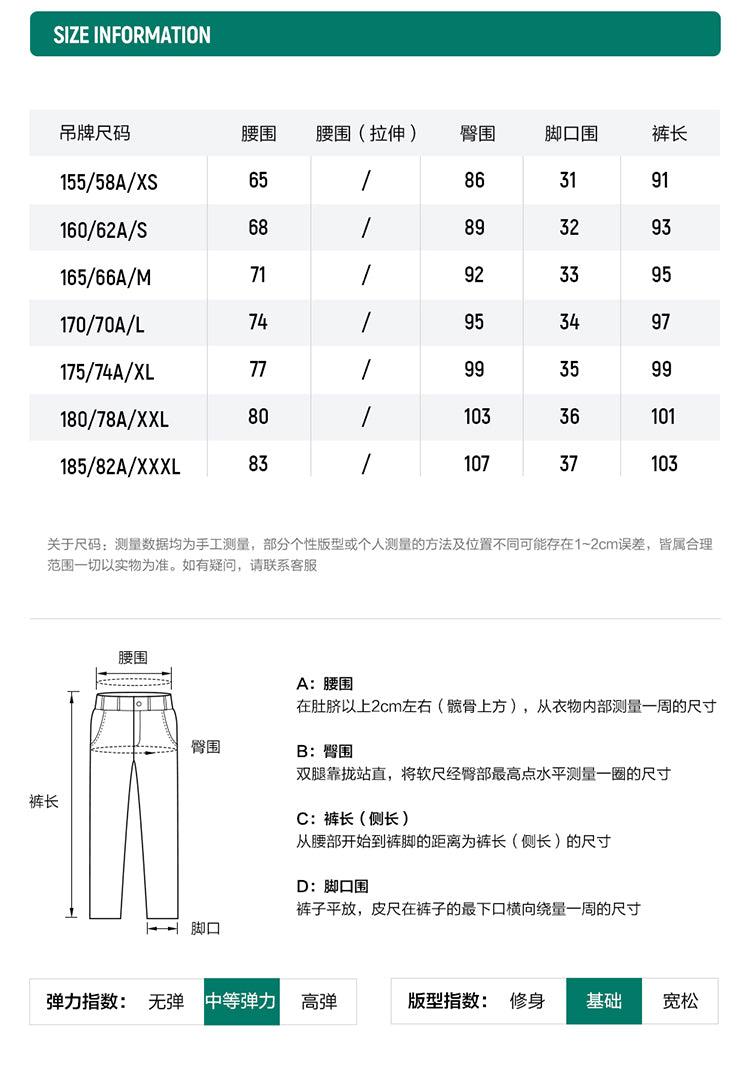 SIZE INFORMATION

| 吊牌尺码 | 腰围 | 腰围（拉伸） | 臀围 | 脚口围 | 裤长 |
|---|---|---|---|---|---|
| 155/58A/XS | 65 | / | 86 | 31 | 91 |
| 160/62A/S | 68 | / | 89 | 32 | 93 |
| 165/66A/M | 71 | / | 92 | 33 | 95 |
| 170/70A/L | 74 | / | 95 | 34 | 97 |
| 175/74A/XL | 77 | / | 99 | 35 | 99 |
| 180/78A/XXL | 80 | / | 103 | 36 | 101 |
| 185/82A/XXXL | 83 | / | 107 | 37 | 103 |

关于尺码：测量数据均为手工测量，部分个性版型或个人测量的方法及位置不同可能存在1~2cm误差，皆属合理范围一切以实物为准。如有疑问，请联系客服

腰围
臀围
裤长
脚口

A：腰围
在肚脐以上2cm左右（髋骨上方），从衣物内部测量一周的尺寸

B：臀围
双腿靠拢站直，将软尺经臀部最高点水平测量一圈的尺寸

C：裤长（侧长）
从腰部开始到裤脚的距离为裤长（侧长）的尺寸

D：脚口围
裤子平放，皮尺在裤子的最下口横向绕量一周的尺寸

弹力指数： 无弹 中等弹力 高弹

版型指数： 修身 基础 宽松